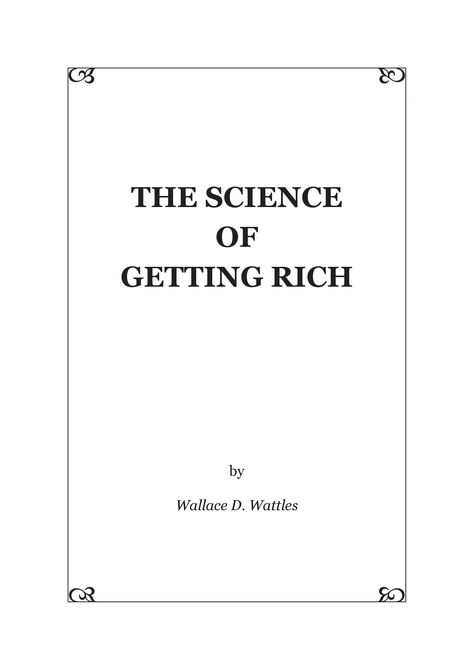 THE SCIENCE
OF
GETTING RICH

by

Wallace D. Wattles